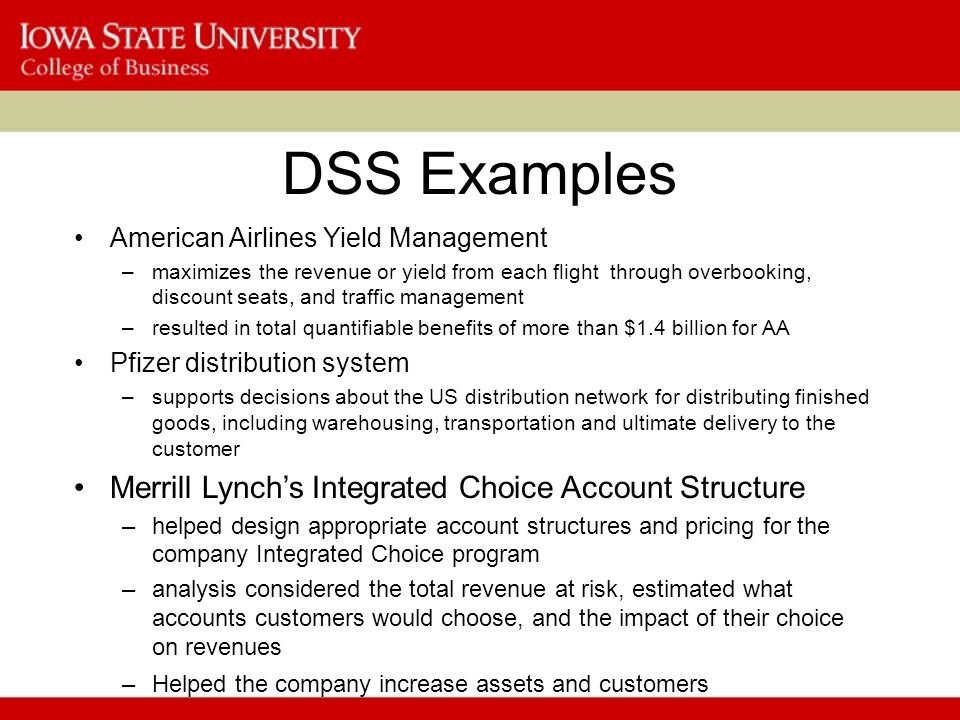 IOWA STATE UNIVERSITY
College of Business

DSS Examples

• American Airlines Yield Management
– maximizes the revenue or yield from each flight through overbooking, discount seats, and traffic management
– resulted in total quantifiable benefits of more than \$1.4 billion for AA

• Pfizer distribution system
– supports decisions about the US distribution network for distributing finished goods, including warehousing, transportation and ultimate delivery to the customer

• Merrill Lynch's Integrated Choice Account Structure
– helped design appropriate account structures and pricing for the company Integrated Choice program
– analysis considered the total revenue at risk, estimated what accounts customers would choose, and the impact of their choice on revenues
– Helped the company increase assets and customers